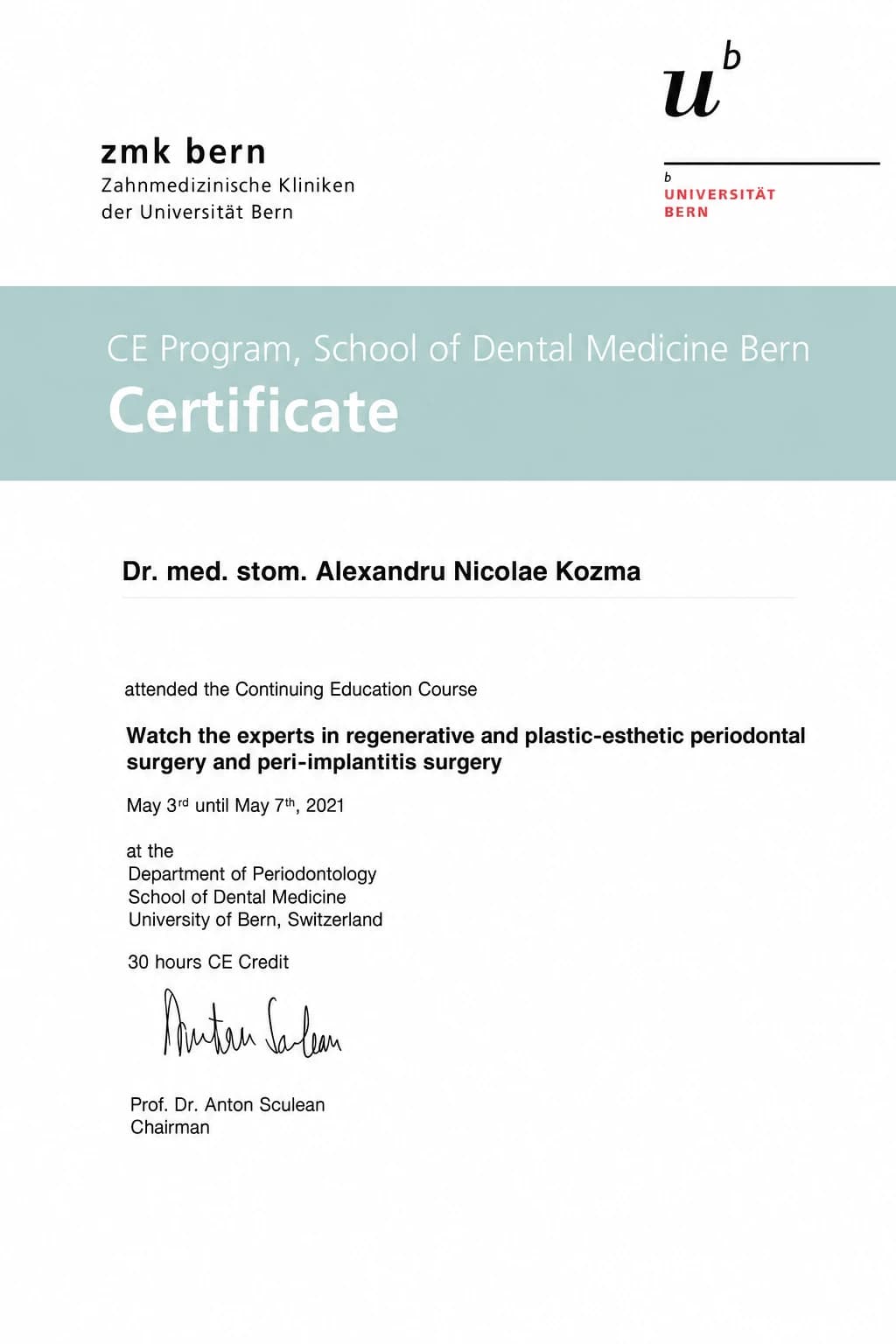 zmk bern
Zahnmedizinische Kliniken
der Universität Bern

$u^b$

b
UNIVERSITÄT
BERN

CE Program, School of Dental Medicine Bern
Certificate

Dr. med. stom. Alexandru Nicolae Kozma

attended the Continuing Education Course

Watch the experts in regenerative and plastic-esthetic periodontal surgery and peri-implantitis surgery

May 3rd until May 7th, 2021

at the
Department of Periodontology
School of Dental Medicine
University of Bern, Switzerland

30 hours CE Credit

Anton Sculean

Prof. Dr. Anton Sculean
Chairman